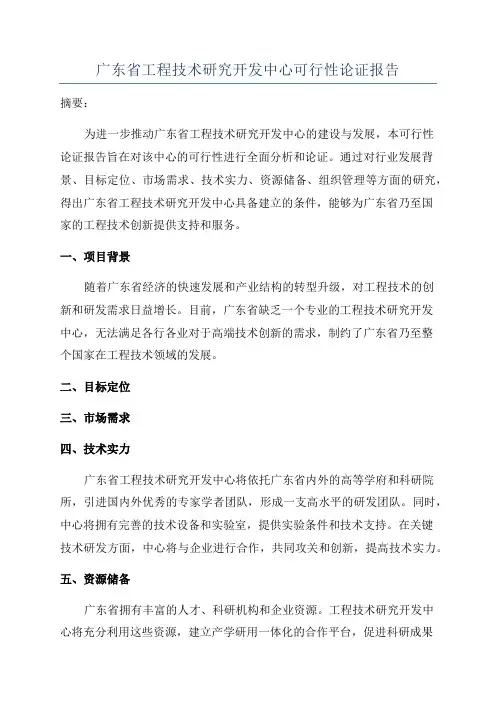 广东省工程技术研究开发中心可行性论证报告

摘要:

为进一步推动广东省工程技术研究开发中心的建设与发展，本可行性论证报告旨在对该中心的可行性进行全面分析和论证。通过对行业发展背景、目标定位、市场需求、技术实力、资源储备、组织管理等方面的研究，得出广东省工程技术研究开发中心具备建立的条件，能够为广东省乃至国家的工程技术创新提供支持和服务。

一、项目背景

随着广东省经济的快速发展和产业结构的转型升级，对工程技术的创新和研发需求日益增长。目前，广东省缺乏一个专业的工程技术研究开发中心，无法满足各行各业对于高端技术创新的需求，制约了广东省乃至整个国家在工程技术领域的发展。

二、目标定位

三、市场需求

四、技术实力

广东省工程技术研究开发中心将依托广东省内外的高等学府和科研院所，引进国内外优秀的专家学者团队，形成一支高水平的研发团队。同时，中心将拥有完善的技术设备和实验室，提供实验条件和技术支持。在关键技术研发方面，中心将与企业进行合作，共同攻关和创新，提高技术实力。

五、资源储备

广东省拥有丰富的人才、科研机构和企业资源。工程技术研究开发中心将充分利用这些资源，建立产学研用一体化的合作平台，促进科研成果